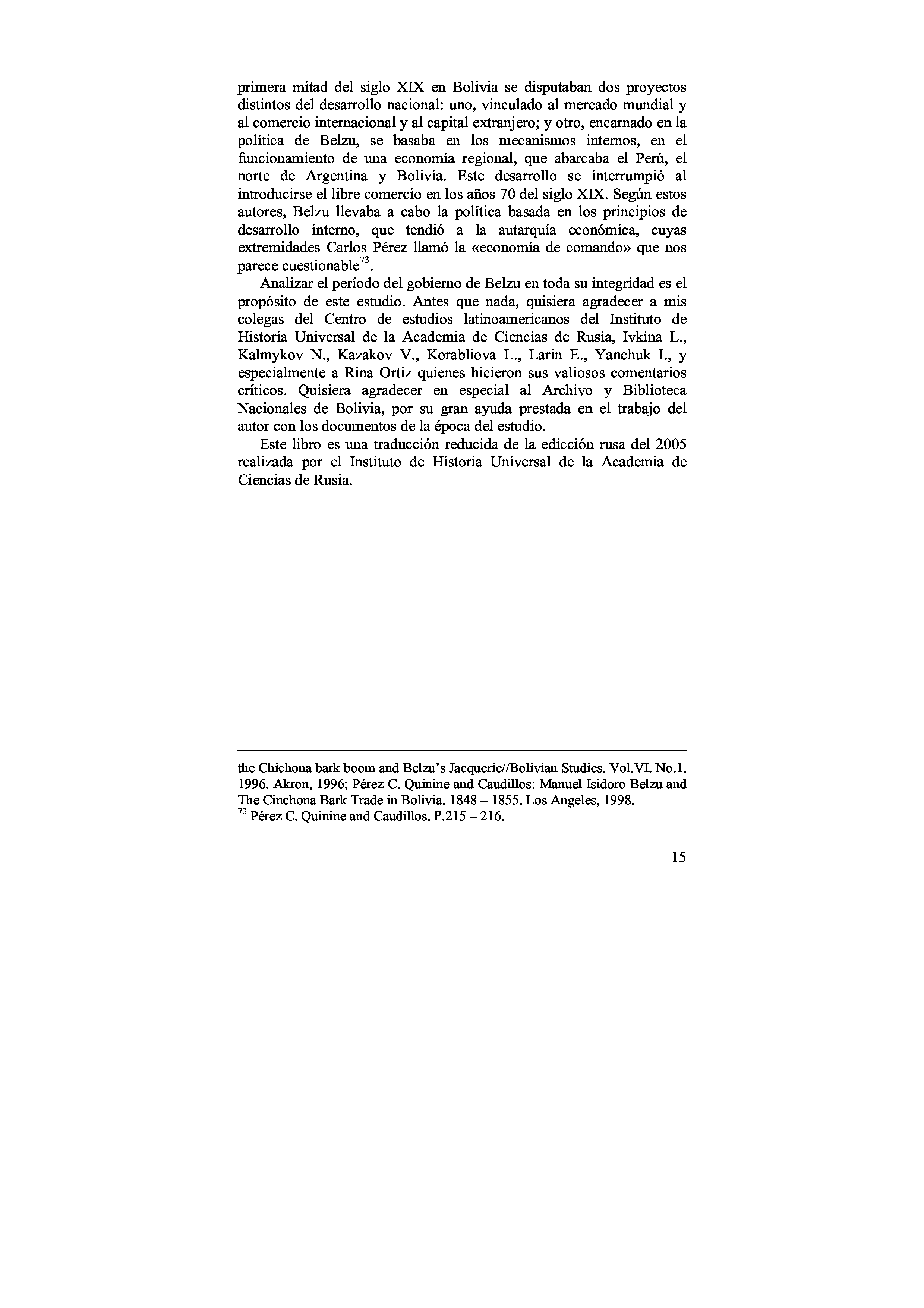 primera mitad del siglo XIX en Bolivia se disputaban dos proyectos distintos del desarrollo nacional: uno, vinculado al mercado mundial y al comercio internacional y al capital extranjero; y otro, encarnado en la política de Belzu, se basaba en los mecanismos internos, en el funcionamiento de una economía regional, que abarcaba el Perú, el norte de Argentina y Bolivia. Este desarrollo se interrumpió al introducirse el libre comercio en los años 70 del siglo XIX. Según estos autores, Belzu llevaba a cabo la política basada en los principios de desarrollo interno, que tendió a la autarquía económica, cuyas extremidades Carlos Pérez llamó la «economía de comando» que nos parece cuestionable$^{73}$.

Analizar el período del gobierno de Belzu en toda su integridad es el propósito de este estudio. Antes que nada, quisiera agradecer a mis colegas del Centro de estudios latinoamericanos del Instituto de Historia Universal de la Academia de Ciencias de Rusia, Ivkina L., Kalmykov N., Kazakov V., Korabliova L., Larin E., Yanchuk I., y especialmente a Rina Ortiz quienes hicieron sus valiosos comentarios críticos. Quisiera agradecer en especial al Archivo y Biblioteca Nacionales de Bolivia, por su gran ayuda prestada en el trabajo del autor con los documentos de la época del estudio.

Este libro es una traducción reducida de la edicción rusa del 2005 realizada por el Instituto de Historia Universal de la Academia de Ciencias de Rusia.

the Chichona bark boom and Belzu's Jacquerie//Bolivian Studies. Vol.VI. No.1. 1996. Akron, 1996; Pérez C. Quinine and Caudillos: Manuel Isidoro Belzu and The Cinchona Bark Trade in Bolivia. 1848 – 1855. Los Angeles, 1998.
$^{73}$ Pérez C. Quinine and Caudillos. P.215 – 216.

15